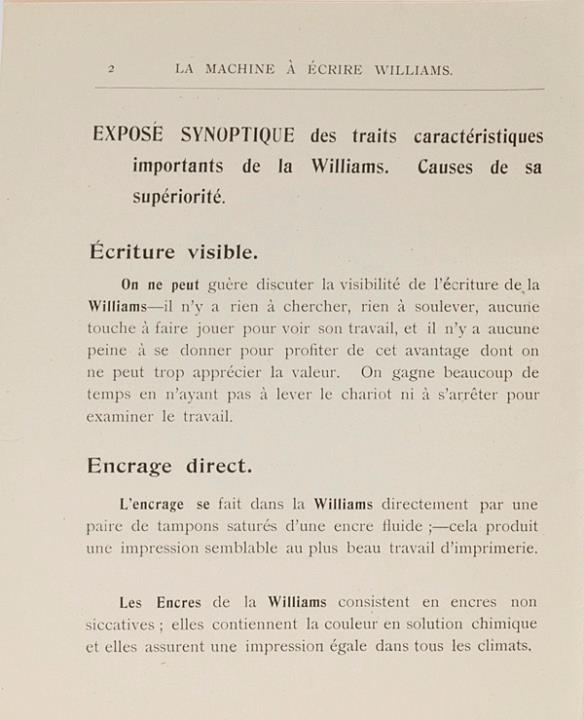 2 LA MACHINE À ÉCRIRE WILLIAMS.

EXPOSÉ SYNOPTIQUE des traits caractéristiques importants de la Williams. Causes de sa supériorité.

Écriture visible.

On ne peut guère discuter la visibilité de l'écriture de la Williams—il n'y a rien à chercher, rien à soulever, aucune touche à faire jouer pour voir son travail, et il n'y a aucune peine à se donner pour profiter de cet avantage dont on ne peut trop apprécier la valeur. On gagne beaucoup de temps en n'ayant pas à lever le chariot ni à s'arrêter pour examiner le travail.

Encrage direct.

L'encrage se fait dans la Williams directement par une paire de tampons saturés d'une encre fluide ;—cela produit une impression semblable au plus beau travail d'imprimerie.

Les Encres de la Williams consistent en encres non siccatives ; elles contiennent la couleur en solution chimique et elles assurent une impression égale dans tous les climats.